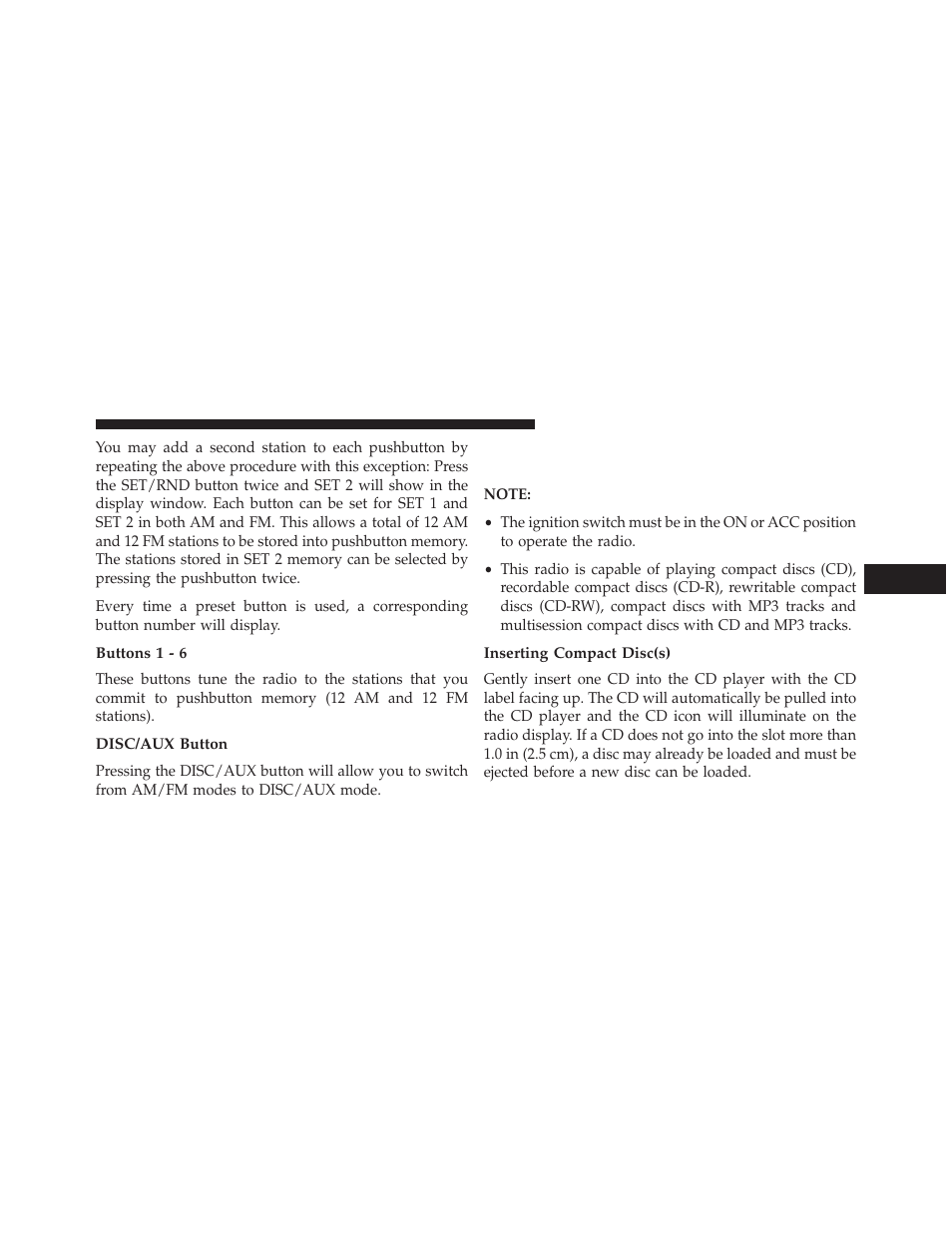 You may add a second station to each pushbutton by repeating the above procedure with this exception: Press the SET/RND button twice and SET 2 will show in the display window. Each button can be set for SET 1 and SET 2 in both AM and FM. This allows a total of 12 AM and 12 FM stations to be stored into pushbutton memory. The stations stored in SET 2 memory can be selected by pressing the pushbutton twice.

Every time a preset button is used, a corresponding button number will display.

Buttons 1 - 6

These buttons tune the radio to the stations that you commit to pushbutton memory (12 AM and 12 FM stations).

DISC/AUX Button

Pressing the DISC/AUX button will allow you to switch from AM/FM modes to DISC/AUX mode.

NOTE:

• The ignition switch must be in the ON or ACC position to operate the radio.

• This radio is capable of playing compact discs (CD), recordable compact discs (CD-R), rewritable compact discs (CD-RW), compact discs with MP3 tracks and multisession compact discs with CD and MP3 tracks.

Inserting Compact Disc(s)

Gently insert one CD into the CD player with the CD label facing up. The CD will automatically be pulled into the CD player and the CD icon will illuminate on the radio display. If a CD does not go into the slot more than 1.0 in (2.5 cm), a disc may already be loaded and must be ejected before a new disc can be loaded.